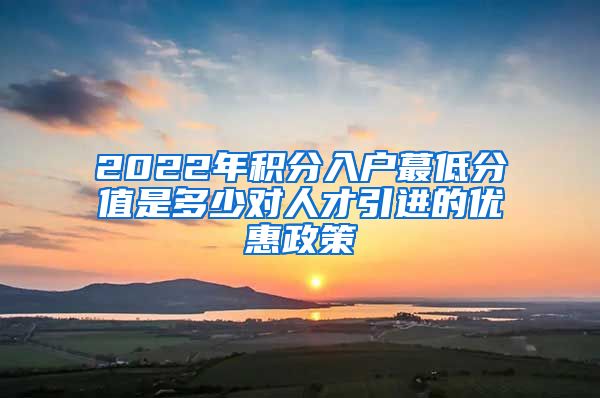 2022年积分入户蕞低分值是多少对人才引进的优惠政策